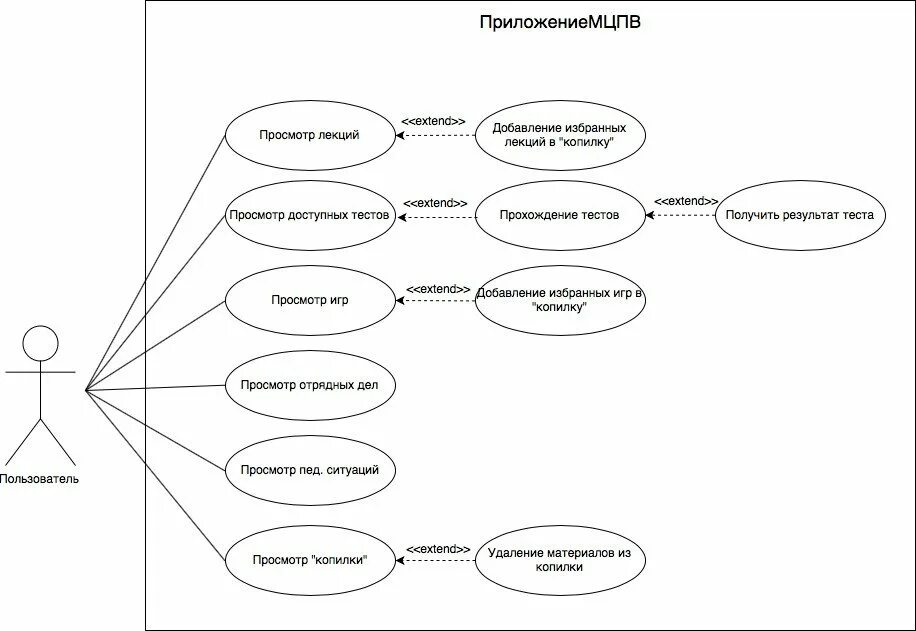 ПриложениеМЦПВ

Просмотр лекций
<<extend>>
Добавление избранных лекций в "копилку"

Просмотр доступных тестов
<<extend>>
Прохождение тестов
<<extend>>
Получить результат теста

Просмотр игр
<<extend>>
Добавление избранных игр в "копилку"

Просмотр отрядных дел

Просмотр пед. ситуаций

Просмотр "копилки"
<<extend>>
Удаление материалов из копилки

Пользователь